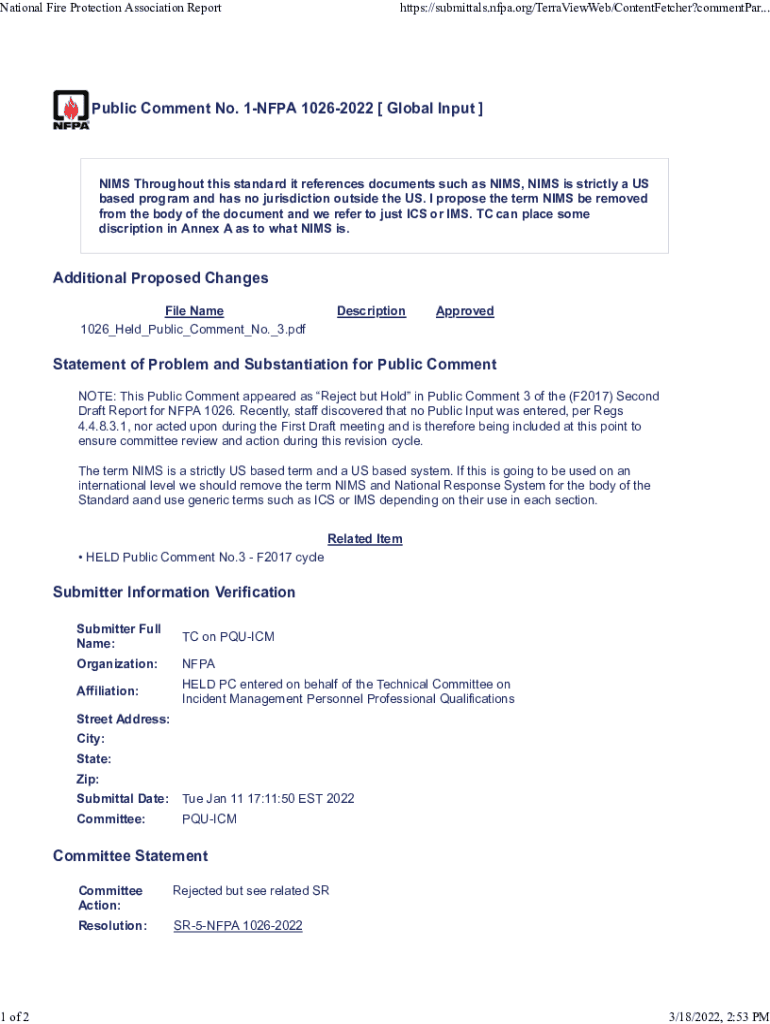 National Fire Protection Association Report

https://submittals.nfpa.org/TerraViewWeb/ContentFetcher?commentPar...

NFPA

Public Comment No. 1-NFPA 1026-2022 [ Global Input ]

NIMS Throughout this standard it references documents such as NIMS, NIMS is strictly a US based program and has no jurisdiction outside the US. I propose the term NIMS be removed from the body of the document and we refer to just ICS or IMS. TC can place some discription in Annex A as to what NIMS is.

Additional Proposed Changes

| File Name | Description | Approved |
|---|---|---|
| 1026_Held_Public_Comment_No._3.pdf | | |

Statement of Problem and Substantiation for Public Comment

NOTE: This Public Comment appeared as "Reject but Hold" in Public Comment 3 of the (F2017) Second Draft Report for NFPA 1026. Recently, staff discovered that no Public Input was entered, per Regs 4.4.8.3.1, nor acted upon during the First Draft meeting and is therefore being included at this point to ensure committee review and action during this revision cycle.

The term NIMS is a strictly US based term and a US based system. If this is going to be used on an international level we should remove the term NIMS and National Response System for the body of the Standard aand use generic terms such as ICS or IMS depending on their use in each section.

Related Item

• HELD Public Comment No.3 - F2017 cycle

Submitter Information Verification

| | |
|---|---|
| Submitter Full Name: | TC on PQU-ICM |
| Organization: | NFPA |
| Affiliation: | HELD PC entered on behalf of the Technical Committee on Incident Management Personnel Professional Qualifications |
| Street Address: | |
| City: | |
| State: | |
| Zip: | |
| Submittal Date: | Tue Jan 11 17:11:50 EST 2022 |
| Committee: | PQU-ICM |

Committee Statement

| | |
|---|---|
| Committee Action: | Rejected but see related SR |
| Resolution: | SR-5-NFPA 1026-2022 |

1 of 2

3/18/2022, 2:53 PM